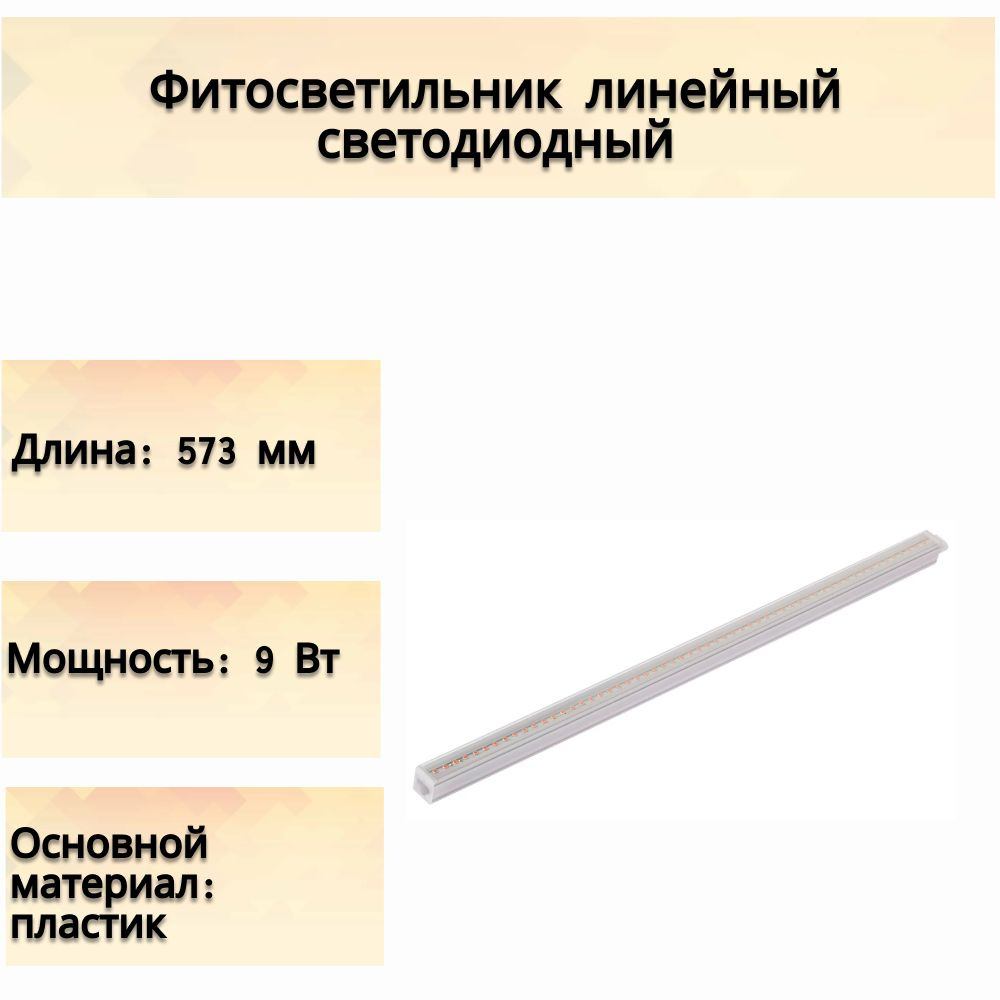 Фитосветильник линейный светодиодный

Длина: 573 мм

Мощность: 9 Вт

Основной материал: пластик